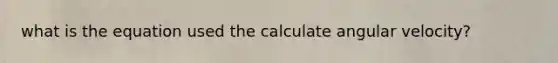 what is the equation used the calculate angular velocity?